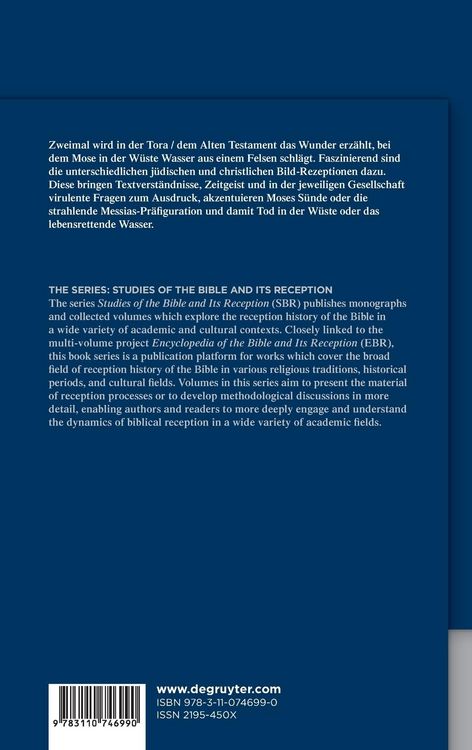 Zweimal wird in der Tora / dem Alten Testament das Wunder erzählt, bei dem Mose in der Wüste Wasser aus einem Felsen schlägt. Faszinierend sind die unterschiedlichen jüdischen und christlichen Bild-Rezeptionen dazu. Diese bringen Textverständnisse, Zeitgeist und in der jeweiligen Gesellschaft virulente Fragen zum Ausdruck, akzentuieren Moses Sünde oder die strahlende Messias-Präfiguration und damit Tod in der Wüste oder das lebensrettende Wasser.

THE SERIES: STUDIES OF THE BIBLE AND ITS RECEPTION
The series Studies of the Bible and Its Reception (SBR) publishes monographs and collected volumes which explore the reception history of the Bible in a wide variety of academic and cultural contexts. Closely linked to the multi-volume project Encyclopedia of the Bible and Its Reception (EBR), this book series is a publication platform for works which cover the broad field of reception history of the Bible in various religious traditions, historical periods, and cultural fields. Volumes in this series aim to present the material of reception processes or to develop methodological discussions in more detail, enabling authors and readers to more deeply engage and understand the dynamics of biblical reception in a wide variety of academic fields.

9 783110 746990

www.degruyter.com
ISBN 978-3-11-074699-0
ISSN 2195-450X